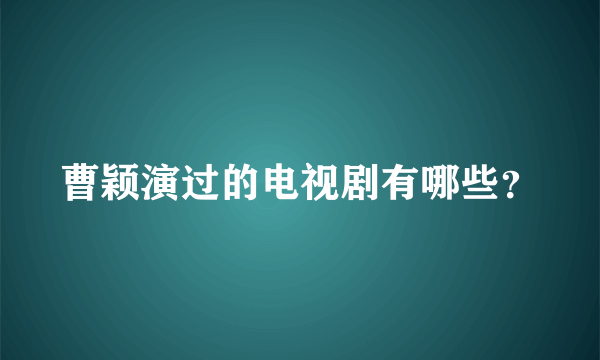 曹颖演过的电视剧有哪些？